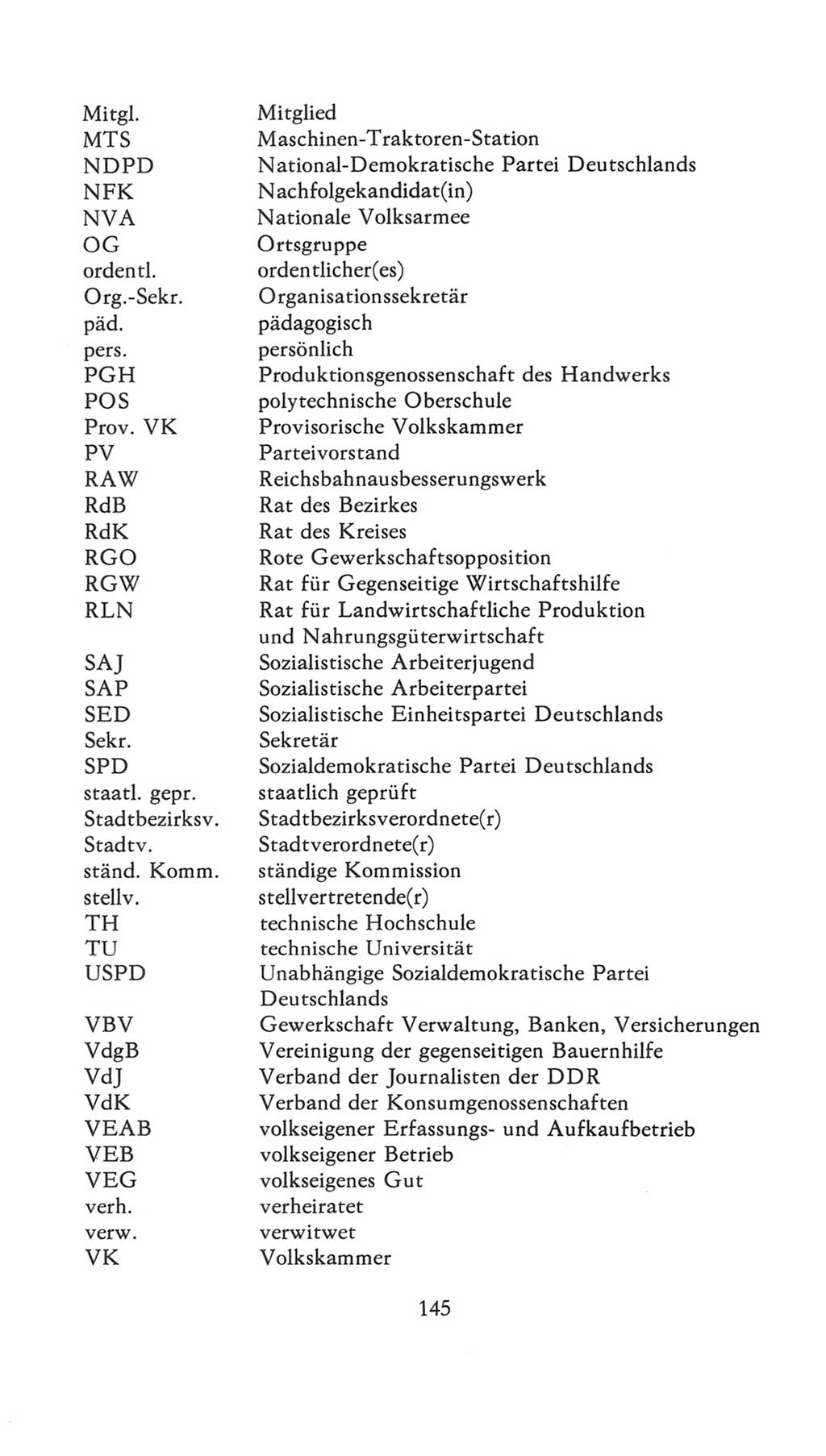 | | |
|---|---|
| Mitgl. | Mitglied |
| MTS | Maschinen-Traktoren-Station |
| NDPD | National-Demokratische Partei Deutschlands |
| NFK | Nachfolgekandidat(in) |
| NVA | Nationale Volksarmee |
| OG | Ortsgruppe |
| ordentl. | ordentlicher(es) |
| Org.-Sekr. | Organisationssekretär |
| päd. | pädagogisch |
| pers. | persönlich |
| PGH | Produktionsgenossenschaft des Handwerks |
| POS | polytechnische Oberschule |
| Prov. VK | Provisorische Volkskammer |
| PV | Parteivorstand |
| RAW | Reichsbahnausbesserungswerk |
| RdB | Rat des Bezirkes |
| RdK | Rat des Kreises |
| RGO | Rote Gewerkschaftsopposition |
| RGW | Rat für Gegenseitige Wirtschaftshilfe |
| RLN | Rat für Landwirtschaftliche Produktion und Nahrungsgüterwirtschaft |
| SAJ | Sozialistische Arbeiterjugend |
| SAP | Sozialistische Arbeiterpartei |
| SED | Sozialistische Einheitspartei Deutschlands |
| Sekr. | Sekretär |
| SPD | Sozialdemokratische Partei Deutschlands |
| staatl. gepr. | staatlich geprüft |
| Stadtbezirksv. | Stadtbezirksverordnete(r) |
| Stadtv. | Stadtverordnete(r) |
| ständ. Komm. | ständige Kommission |
| stellv. | stellvertretende(r) |
| TH | technische Hochschule |
| TU | technische Universität |
| USPD | Unabhängige Sozialdemokratische Partei Deutschlands |
| VBV | Gewerkschaft Verwaltung, Banken, Versicherungen |
| VdgB | Vereinigung der gegenseitigen Bauernhilfe |
| VdJ | Verband der Journalisten der DDR |
| VdK | Verband der Konsumgenossenschaften |
| VEAB | volkseigener Erfassungs- und Aufkaufbetrieb |
| VEB | volkseigener Betrieb |
| VEG | volkseigenes Gut |
| verh. | verheiratet |
| verw. | verwitwet |
| VK | Volkskammer |

145